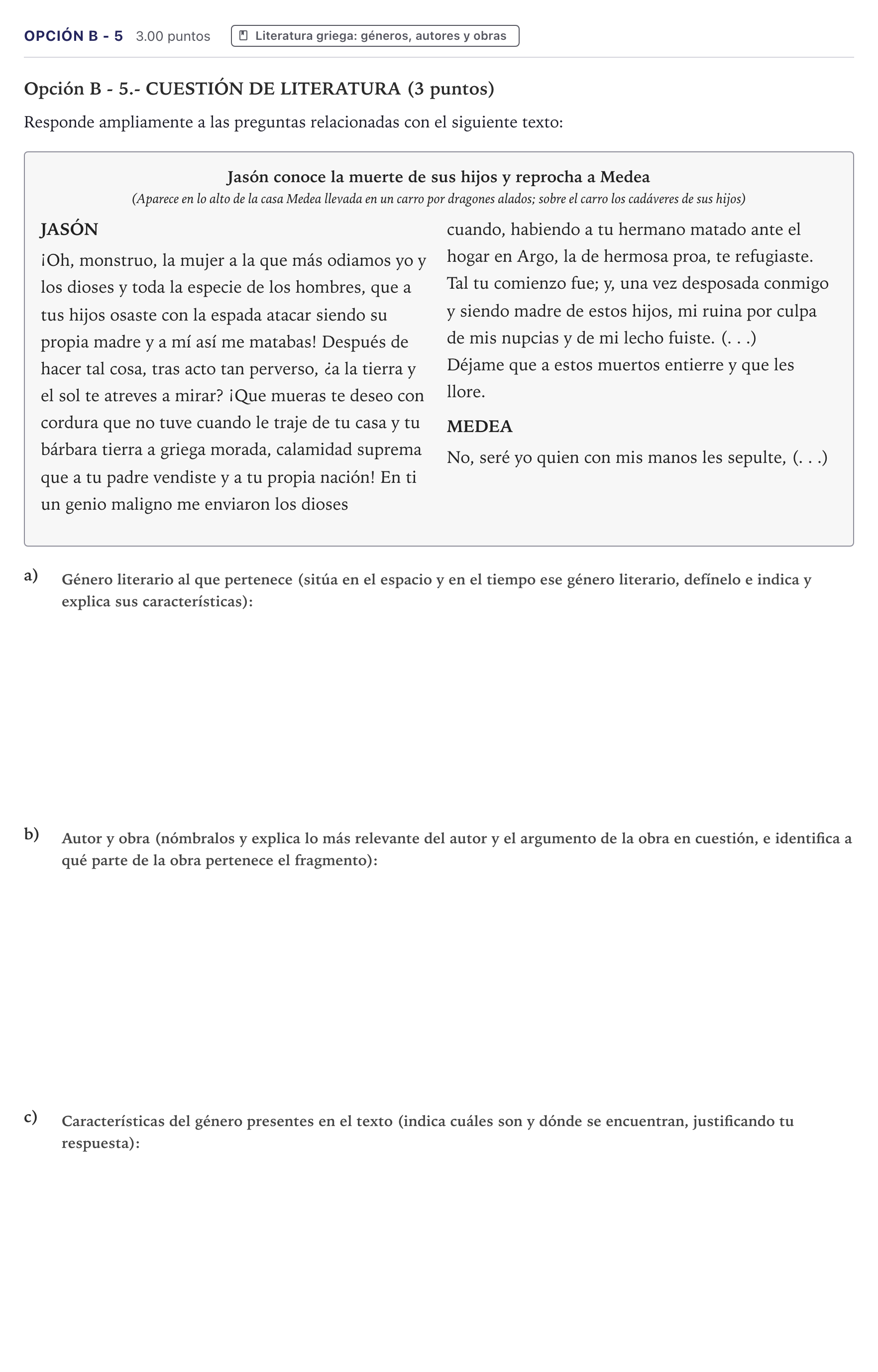 OPCIÓN B - 5 3.00 puntos Literatura griega: géneros, autores y obras

Opción B - 5.- CUESTIÓN DE LITERATURA (3 puntos)

Responde ampliamente a las preguntas relacionadas con el siguiente texto:

Jasón conoce la muerte de sus hijos y reprocha a Medea

(Aparece en lo alto de la casa Medea llevada en un carro por dragones alados; sobre el carro los cadáveres de sus hijos)

JASÓN

¡Oh, monstruo, la mujer a la que más odiamos yo y los dioses y toda la especie de los hombres, que a tus hijos osaste con la espada atacar siendo su propia madre y a mí así me matabas! Después de hacer tal cosa, tras acto tan perverso, ¿a la tierra y el sol te atreves a mirar? ¡Que mueras te deseo con cordura que no tuve cuando le traje de tu casa y tu bárbara tierra a griega morada, calamidad suprema que a tu padre vendiste y a tu propia nación! En ti un genio maligno me enviaron los dioses cuando, habiendo a tu hermano matado ante el hogar en Argo, la de hermosa proa, te refugiaste. Tal tu comienzo fue; y, una vez desposada conmigo y siendo madre de estos hijos, mi ruina por culpa de mis nupcias y de mi lecho fuiste. (. . .)

Déjame que a estos muertos entierre y que les llore.

MEDEA

No, seré yo quien con mis manos les sepulte, (. . .)

a) Género literario al que pertenece (sitúa en el espacio y en el tiempo ese género literario, defínelo e indica y explica sus características):

b) Autor y obra (nómbralos y explica lo más relevante del autor y el argumento de la obra en cuestión, e identifica a qué parte de la obra pertenece el fragmento):

c) Características del género presentes en el texto (indica cuáles son y dónde se encuentran, justificando tu respuesta):